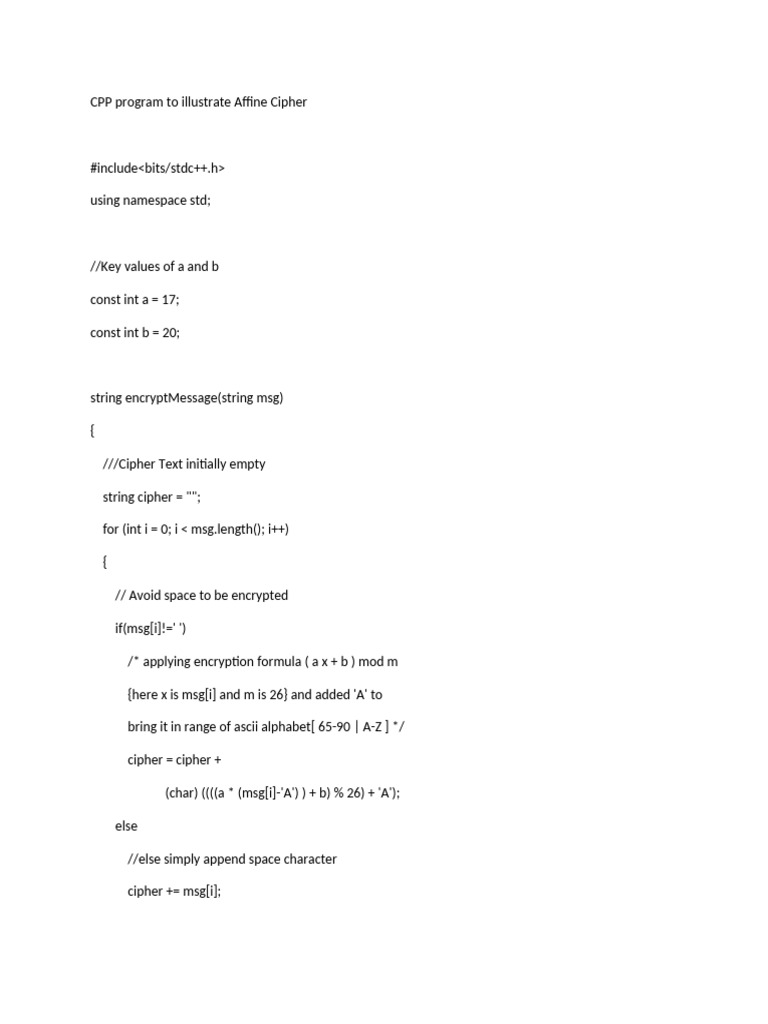 CPP program to illustrate Affine Cipher

#include<bits/stdc++.h>

using namespace std;

//Key values of a and b

const int a = 17;

const int b = 20;

string encryptMessage(string msg)

{

///Cipher Text initially empty

string cipher = "";

for (int i = 0; i < msg.length(); i++)

{

// Avoid space to be encrypted

if(msg[i]!=' ')

/* applying encryption formula ( a x + b ) mod m

{here x is msg[i] and m is 26} and added 'A' to

bring it in range of ascii alphabet[ 65-90 | A-Z ] */

cipher = cipher +

(char) ((((a * (msg[i]-'A') ) + b) % 26) + 'A');

else

//else simply append space character

cipher += msg[i];